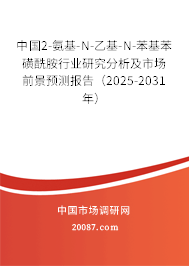 中国2-氨基-N-乙基-N-苯基苯磺酰胺行业研究分析及市场前景预测报告（2025-2031年）

中国市场调研网

20087.com